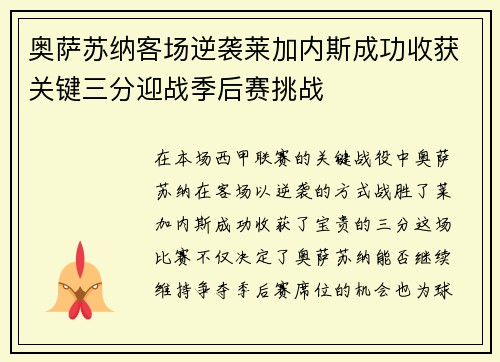 奥萨苏纳客场逆袭莱加内斯成功收获关键三分迎战季后赛挑战

在本场西甲联赛的关键战役中奥萨苏纳在客场以逆袭的方式战胜了莱加内斯成功收获了宝贵的三分这场比赛不仅决定了奥萨苏纳能否继续维持争夺季后赛席位的机会也为球